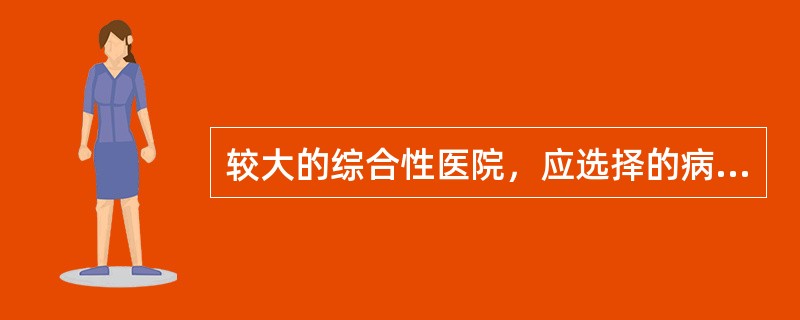 较大的综合性医院，应选择的病...